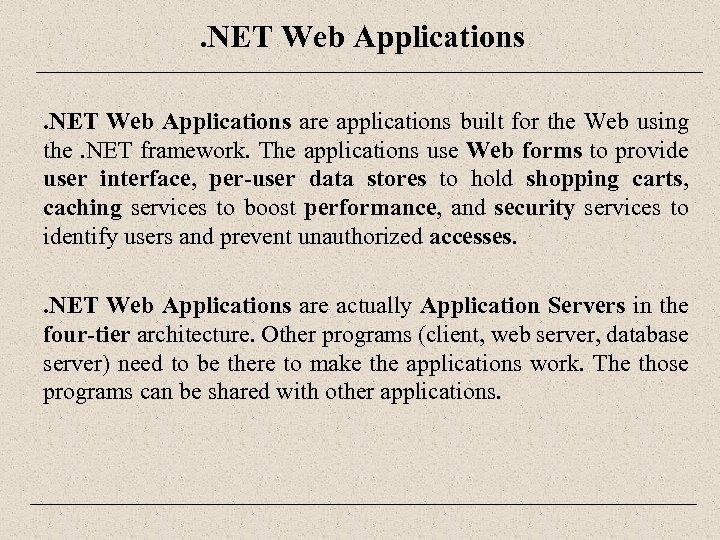 .NET Web Applications

.NET Web Applications are applications built for the Web using the .NET framework. The applications use Web forms to provide user interface, per-user data stores to hold shopping carts, caching services to boost performance, and security services to identify users and prevent unauthorized accesses.

.NET Web Applications are actually Application Servers in the four-tier architecture. Other programs (client, web server, database server) need to be there to make the applications work. The those programs can be shared with other applications.